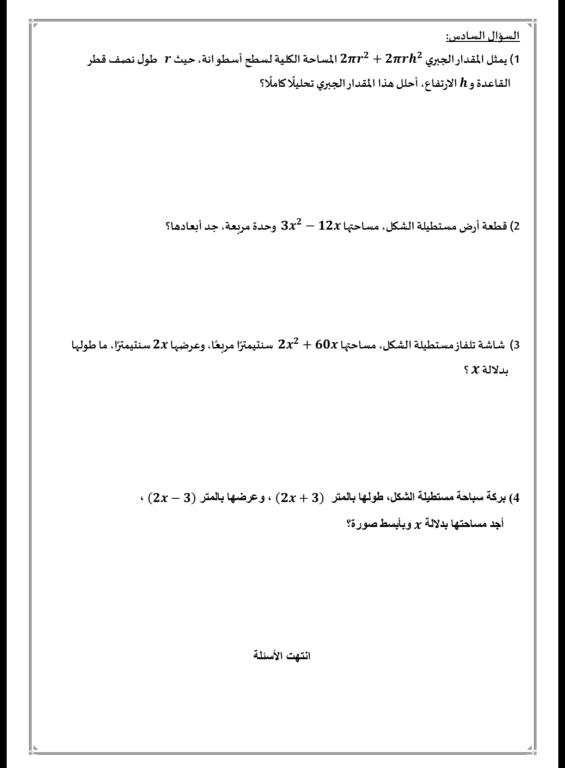 السؤال السادس:

1) يمثل المقدار الجبري $2\pi r^2 + 2\pi rh^2$ المساحة الكلية لسطح أسطوانة، حيث $r$ طول نصف قطر القاعدة و $h$ الارتفاع، أحلل هذا المقدار الجبري تحليلًا كاملًا؟

2) قطعة أرض مستطيلة الشكل، مساحتها $3x^2 - 12x$ وحدة مربعة، جد أبعادها؟

3) شاشة تلفاز مستطيلة الشكل، مساحتها $2x^2 + 60x$ سنتيمترًا مربعًا، وعرضها $2x$ سنتيمترًا، ما طولها بدلالة $x$ ؟

4) بركة سباحة مستطيلة الشكل، طولها بالمتر $(2x + 3)$ ، وعرضها بالمتر $(2x - 3)$ ، أجد مساحتها بدلالة $x$ وبأبسط صورة؟

انتهت الأسئلة